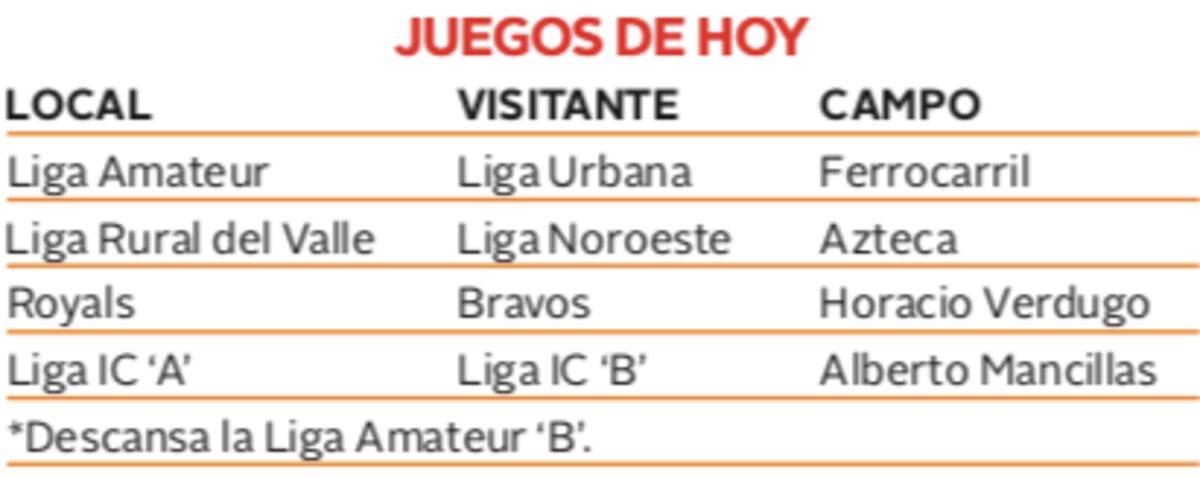 JUEGOS DE HOY

| LOCAL | VISITANTE | CAMPO |
|---|---|---|
| Liga Amateur | Liga Urbana | Ferrocarril |
| Liga Rural del Valle | Liga Noroeste | Azteca |
| Royals | Bravos | Horacio Verdugo |
| Liga IC 'A' | Liga IC 'B' | Alberto Mancillas |

*Descansa la Liga Amateur 'B'.